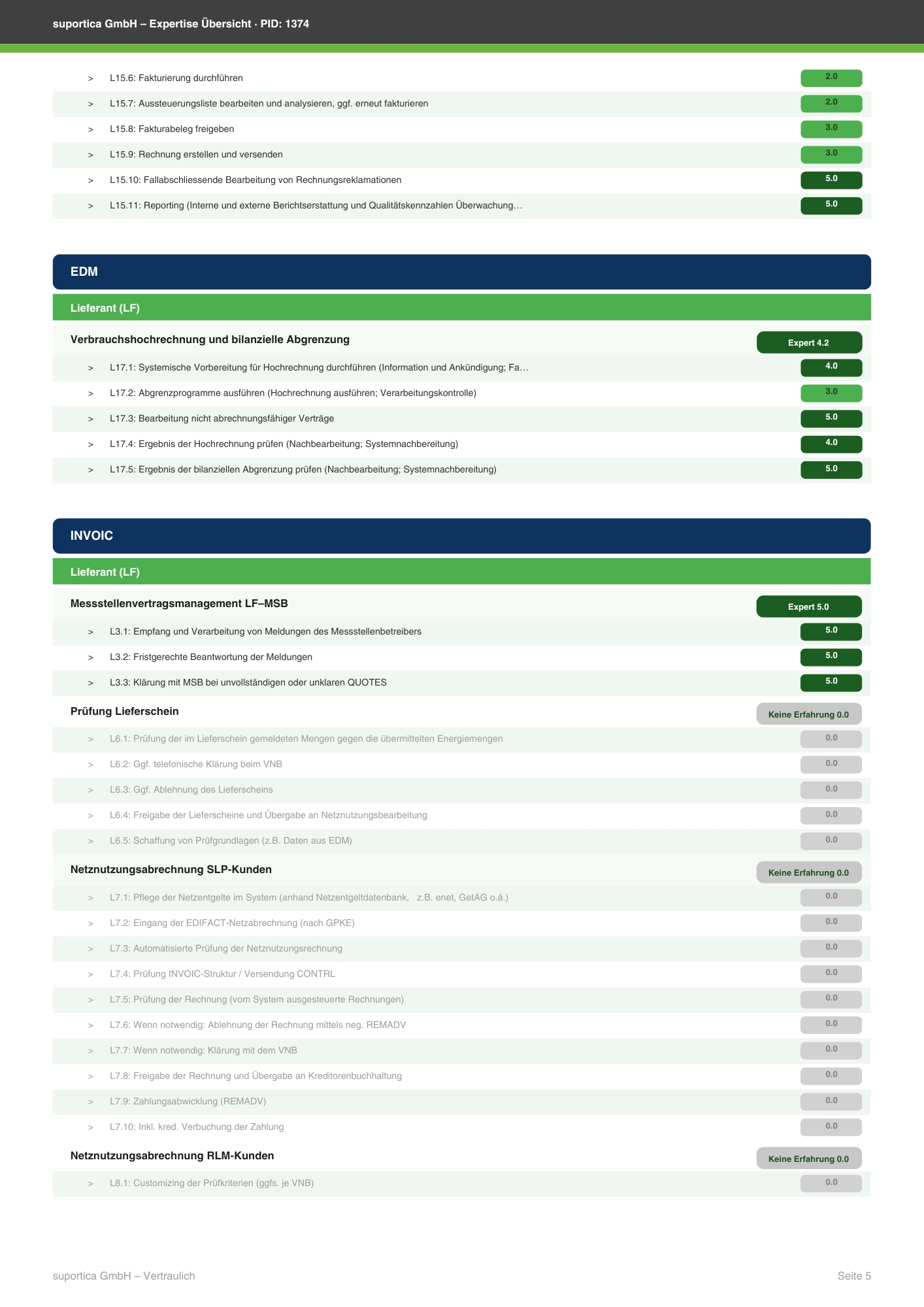 suportica GmbH – Expertise Übersicht · PID: 1374

> L15.6: Fakturierung durchführen 2.0

> L15.7: Aussteuerungsliste bearbeiten und analysieren, ggf. erneut fakturieren 2.0

> L15.8: Fakturabeleg freigeben 3.0

> L15.9: Rechnung erstellen und versenden 3.0

> L15.10: Fallabschliessende Bearbeitung von Rechnungsreklamationen 5.0

> L15.11: Reporting (Interne und externe Berichtserstattung und Qualitätskennzahlen Überwachung… 5.0

EDM

Lieferant (LF)

Verbrauchshochrechnung und bilanzielle Abgrenzung Expert 4.2

> L17.1: Systemische Vorbereitung für Hochrechnung durchführen (Information und Ankündigung; Fa… 4.0

> L17.2: Abgrenzprogramme ausführen (Hochrechnung ausführen; Verarbeitungskontrolle) 3.0

> L17.3: Bearbeitung nicht abrechnungsfähiger Verträge 5.0

> L17.4: Ergebnis der Hochrechnung prüfen (Nachbearbeitung; Systemnachbereitung) 4.0

> L17.5: Ergebnis der bilanziellen Abgrenzung prüfen (Nachbearbeitung; Systemnachbereitung) 5.0

INVOIC

Lieferant (LF)

Messstellenvertragsmanagement LF–MSB Expert 5.0

> L3.1: Empfang und Verarbeitung von Meldungen des Messstellenbetreibers 5.0

> L3.2: Fristgerechte Beantwortung der Meldungen 5.0

> L3.3: Klärung mit MSB bei unvollständigen oder unklaren QUOTES 5.0

Prüfung Lieferschein Keine Erfahrung 0.0

> L6.1: Prüfung der im Lieferschein gemeldeten Mengen gegen die übermittelten Energiemengen 0.0

> L6.2: Ggf. telefonische Klärung beim VNB 0.0

> L6.3: Ggf. Ablehnung des Lieferscheins 0.0

> L6.4: Freigabe der Lieferscheine und Übergabe an Netznutzungsbearbeitung 0.0

> L6.5: Schaffung von Prüfgrundlagen (z.B. Daten aus EDM) 0.0

Netznutzungsabrechnung SLP-Kunden Keine Erfahrung 0.0

> L7.1: Pflege der Netzentgelte im System (anhand Netzentgeltdatenbank, z.B. enet, GetAG o.ä.) 0.0

> L7.2: Eingang der EDIFACT-Netzabrechnung (nach GPKE) 0.0

> L7.3: Automatisierte Prüfung der Netznutzungsrechnung 0.0

> L7.4: Prüfung INVOIC-Struktur / Versendung CONTRL 0.0

> L7.5: Prüfung der Rechnung (vom System ausgesteuerte Rechnungen) 0.0

> L7.6: Wenn notwendig: Ablehnung der Rechnung mittels neg. REMADV 0.0

> L7.7: Wenn notwendig: Klärung mit dem VNB 0.0

> L7.8: Freigabe der Rechnung und Übergabe an Kreditorenbuchhaltung 0.0

> L7.9: Zahlungsabwicklung (REMADV) 0.0

> L7.10: Inkl. kred. Verbuchung der Zahlung 0.0

Netznutzungsabrechnung RLM-Kunden Keine Erfahrung 0.0

> L8.1: Customizing der Prüfkriterien (ggfs. je VNB) 0.0

suportica GmbH – Vertraulich Seite 5